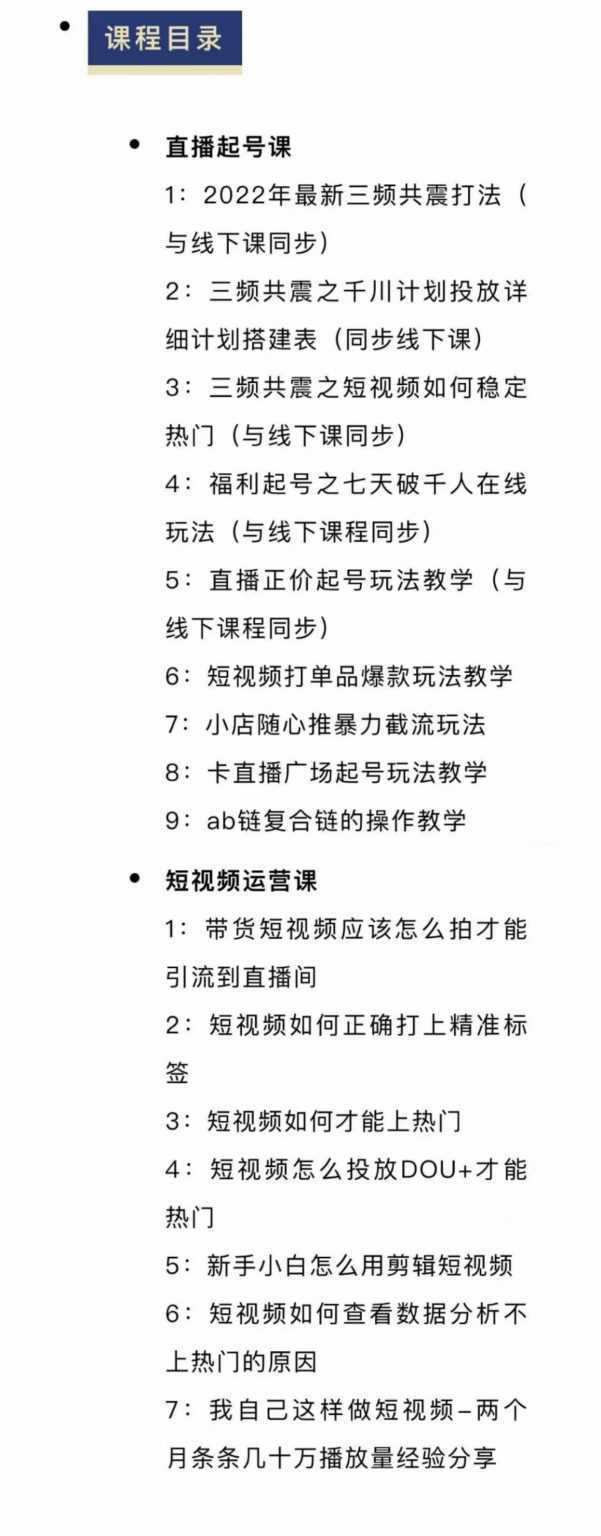 • 课程目录

• 直播起号课
1：2022年最新三频共震打法（与线下课同步）
2：三频共震之千川计划投放详细计划搭建表（同步线下课）
3：三频共震之短视频如何稳定热门（与线下课同步）
4：福利起号之七天破千人在线玩法（与线下课程同步）
5：直播正价起号玩法教学（与线下课程同步）
6：短视频打单品爆款玩法教学
7：小店随心推暴力截流玩法
8：卡直播广场起号玩法教学
9：ab链复合链的操作教学

• 短视频运营课
1：带货短视频应该怎么拍才能引流到直播间
2：短视频如何正确打上精准标签
3：短视频如何才能上热门
4：短视频怎么投放DOU+才能热门
5：新手小白怎么用剪辑短视频
6：短视频如何查看数据分析不上热门的原因
7：我自己这样做短视频–两个月条条几十万播放量经验分享